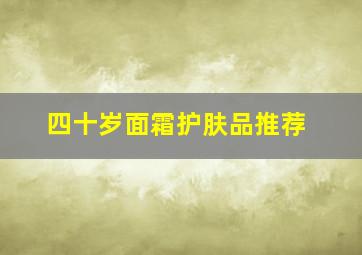 四十岁面霜护肤品推荐